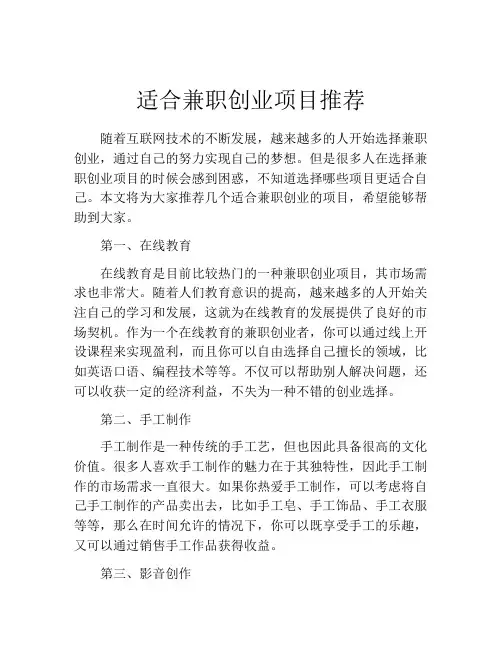 适合兼职创业项目推荐

随着互联网技术的不断发展，越来越多的人开始选择兼职创业，通过自己的努力实现自己的梦想。但是很多人在选择兼职创业项目的时候会感到困惑，不知道选择哪些项目更适合自己。本文将为大家推荐几个适合兼职创业的项目，希望能够帮助到大家。

第一、在线教育

在线教育是目前比较热门的一种兼职创业项目，其市场需求也非常大。随着人们教育意识的提高，越来越多的人开始关注自己的学习和发展，这就为在线教育的发展提供了良好的市场契机。作为一个在线教育的兼职创业者，你可以通过线上开设课程来实现盈利，而且你可以自由选择自己擅长的领域，比如英语口语、编程技术等等。不仅可以帮助别人解决问题，还可以收获一定的经济利益，不失为一种不错的创业选择。

第二、手工制作

手工制作是一种传统的手工艺，但也因此具备很高的文化价值。很多人喜欢手工制作的魅力在于其独特性，因此手工制作的市场需求一直很大。如果你热爱手工制作，可以考虑将自己手工制作的产品卖出去，比如手工皂、手工饰品、手工衣服等等，那么在时间允许的情况下，你可以既享受手工的乐趣，又可以通过销售手工作品获得收益。

第三、影音创作